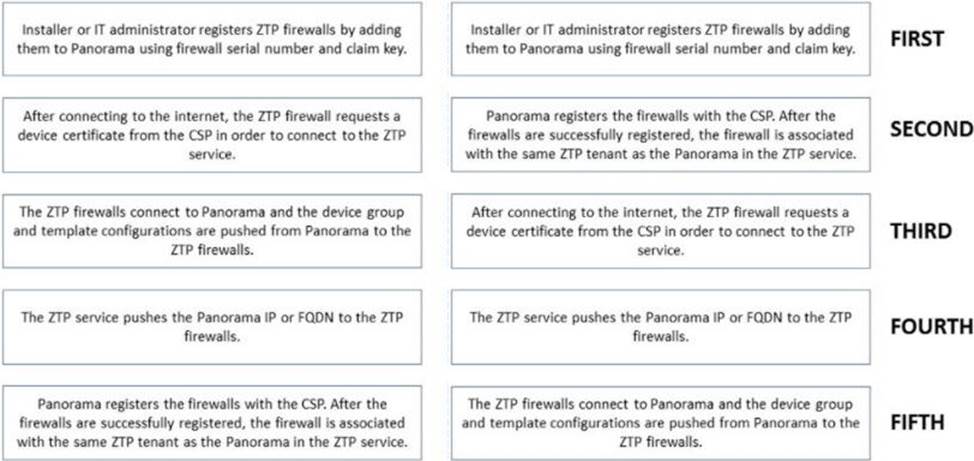 Installer or IT administrator registers ZTP firewalls by adding them to Panorama using firewall serial number and claim key.

After connecting to the internet, the ZTP firewall requests a device certificate from the CSP in order to connect to the ZTP service.

The ZTP firewalls connect to Panorama and the device group and template configurations are pushed from Panorama to the ZTP firewalls.

The ZTP service pushes the Panorama IP or FQDN to the ZTP firewalls.

Panorama registers the firewalls with the CSP. After the firewalls are successfully registered, the firewall is associated with the same ZTP tenant as the Panorama in the ZTP service.

Installer or IT administrator registers ZTP firewalls by adding them to Panorama using firewall serial number and claim key.

FIRST

Panorama registers the firewalls with the CSP. After the firewalls are successfully registered, the firewall is associated with the same ZTP tenant as the Panorama in the ZTP service.

SECOND

After connecting to the internet, the ZTP firewall requests a device certificate from the CSP in order to connect to the ZTP service.

THIRD

The ZTP service pushes the Panorama IP or FQDN to the ZTP firewalls.

FOURTH

The ZTP firewalls connect to Panorama and the device group and template configurations are pushed from Panorama to the ZTP firewalls.

FIFTH